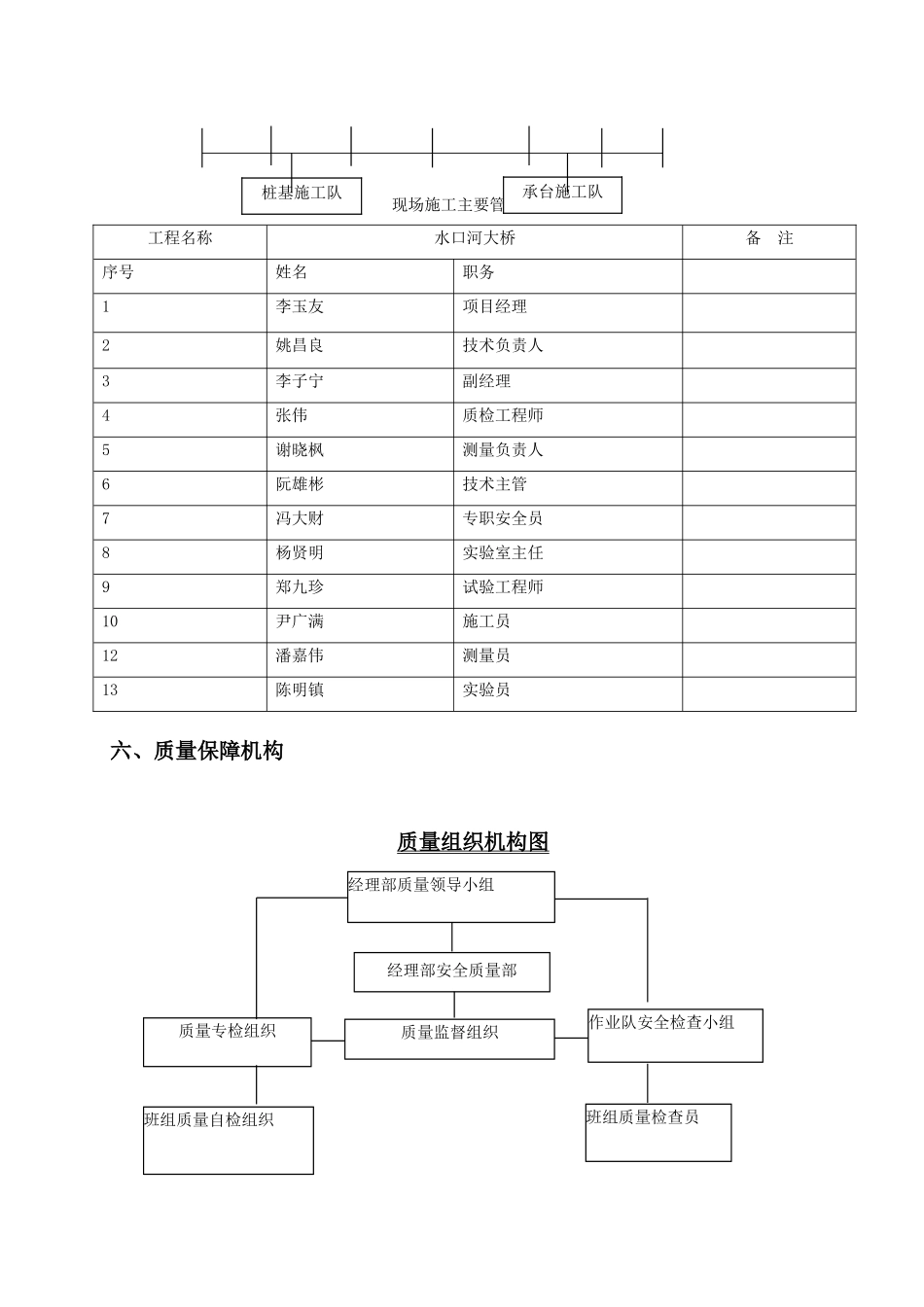 桩基施工队

承台施工队

现场施工主要管

| 工程名称 | 水口河大桥 | | 备　注 |
|---|---|---|---|
| 序号 | 姓名 | 职务 | |
| 1 | 李玉友 | 项目经理 | |
| 2 | 姚昌良 | 技术负责人 | |
| 3 | 李子宁 | 副经理 | |
| 4 | 张伟 | 质检工程师 | |
| 5 | 谢晓枫 | 测量负责人 | |
| 6 | 阮雄彬 | 技术主管 | |
| 7 | 冯大财 | 专职安全员 | |
| 8 | 杨贤明 | 实验室主任 | |
| 9 | 郑九珍 | 试验工程师 | |
| 10 | 尹广满 | 施工员 | |
| 12 | 潘嘉伟 | 测量员 | |
| 13 | 陈明镇 | 实验员 | |

六、质量保障机构

质量组织机构图

经理部质量领导小组

经理部安全质量部

质量专检组织

质量监督组织

作业队安全检查小组

班组质量自检组织

班组质量检查员